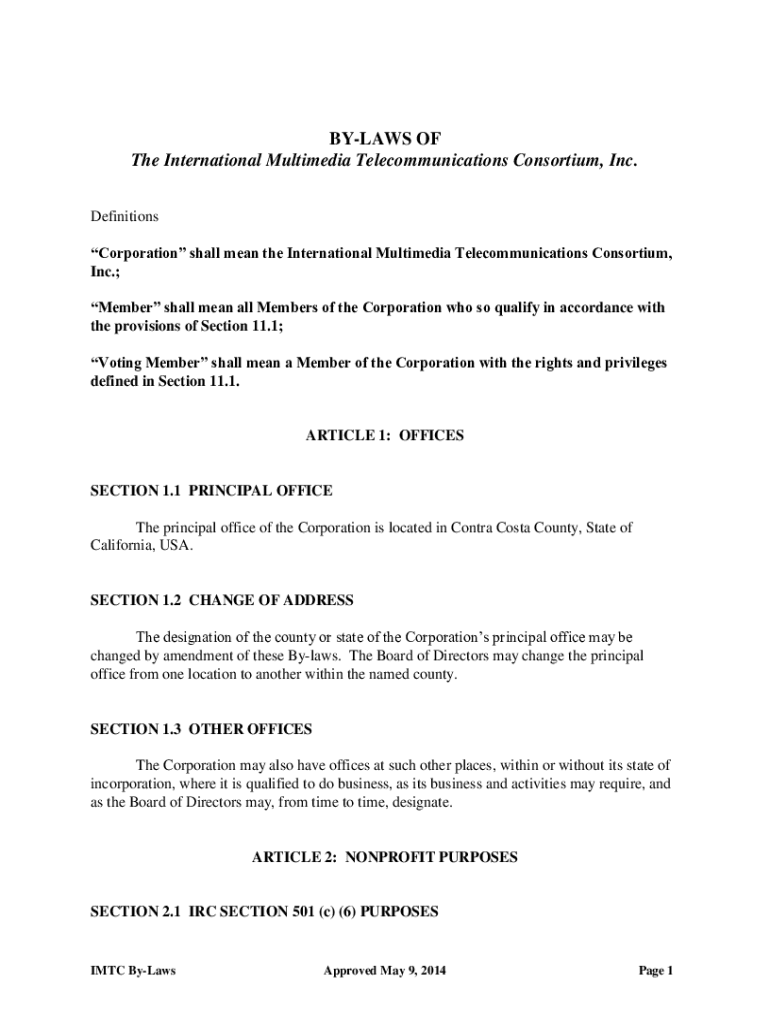 BY-LAWS OF
The International Multimedia Telecommunications Consortium, Inc.

Definitions

“Corporation” shall mean the International Multimedia Telecommunications Consortium, Inc.;

“Member” shall mean all Members of the Corporation who so qualify in accordance with the provisions of Section 11.1;

“Voting Member” shall mean a Member of the Corporation with the rights and privileges defined in Section 11.1.

ARTICLE 1: OFFICES

SECTION 1.1 PRINCIPAL OFFICE

The principal office of the Corporation is located in Contra Costa County, State of California, USA.

SECTION 1.2 CHANGE OF ADDRESS

The designation of the county or state of the Corporation’s principal office may be changed by amendment of these By-laws. The Board of Directors may change the principal office from one location to another within the named county.

SECTION 1.3 OTHER OFFICES

The Corporation may also have offices at such other places, within or without its state of incorporation, where it is qualified to do business, as its business and activities may require, and as the Board of Directors may, from time to time, designate.

ARTICLE 2: NONPROFIT PURPOSES

SECTION 2.1 IRC SECTION 501 (c) (6) PURPOSES

IMTC By-Laws Approved May 9, 2014 Page 1